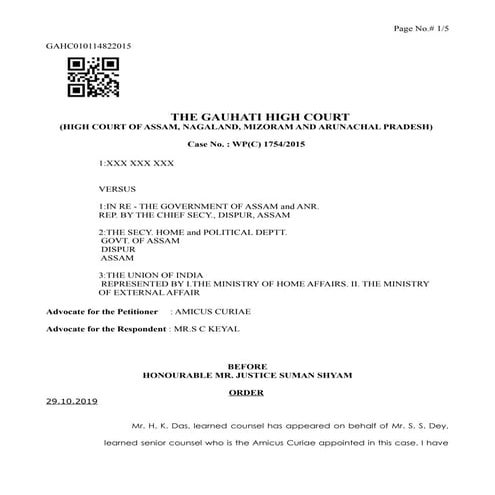 Page No.# 1/5

GAHC010114822015

THE GAUHATI HIGH COURT
(HIGH COURT OF ASSAM, NAGALAND, MIZORAM AND ARUNACHAL PRADESH)

Case No. : WP(C) 1754/2015

1:XXX XXX XXX

VERSUS

1:IN RE - THE GOVERNMENT OF ASSAM and ANR.
REP. BY THE CHIEF SECY., DISPUR, ASSAM

2:THE SECY. HOME and POLITICAL DEPTT.
GOVT. OF ASSAM
DISPUR
ASSAM

3:THE UNION OF INDIA
REPRESENTED BY I.THE MINISTRY OF HOME AFFAIRS. II. THE MINISTRY OF EXTERNAL AFFAIR

Advocate for the Petitioner : AMICUS CURIAE

Advocate for the Respondent : MR.S C KEYAL

BEFORE
HONOURABLE MR. JUSTICE SUMAN SHYAM

ORDER

29.10.2019

Mr. H. K. Das, learned counsel has appeared on behalf of Mr. S. S. Dey, learned senior counsel who is the Amicus Curiae appointed in this case. I have